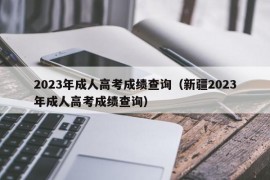 2023年成人高考成绩查询（新疆2023年成人高考成绩查询）